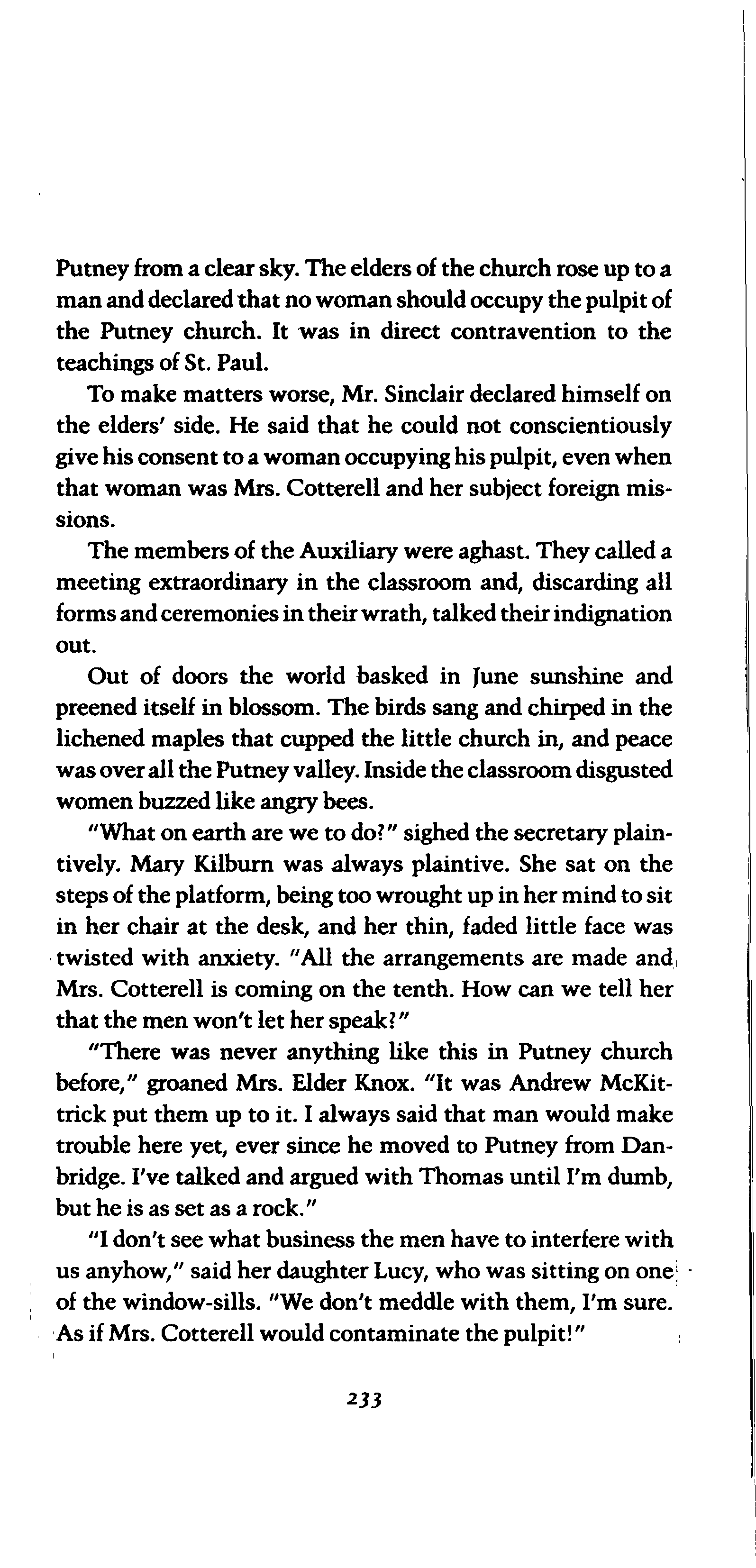 Putney from a clear sky. The elders of the church rose up to a man and declared that no woman should occupy the pulpit of the Putney church. It was in direct contravention to the teachings of St. Paul.

To make matters worse, Mr. Sinclair declared himself on the elders' side. He said that he could not conscientiously give his consent to a woman occupying his pulpit, even when that woman was Mrs. Cotterell and her subject foreign missions.

The members of the Auxiliary were aghast. They called a meeting extraordinary in the classroom and, discarding all forms and ceremonies in their wrath, talked their indignation out.

Out of doors the world basked in June sunshine and preened itself in blossom. The birds sang and chirped in the lichened maples that cupped the little church in, and peace was over all the Putney valley. Inside the classroom disgusted women buzzed like angry bees.

"What on earth are we to do?" sighed the secretary plaintively. Mary Kilburn was always plaintive. She sat on the steps of the platform, being too wrought up in her mind to sit in her chair at the desk, and her thin, faded little face was twisted with anxiety. "All the arrangements are made and Mrs. Cotterell is coming on the tenth. How can we tell her that the men won't let her speak?"

"There was never anything like this in Putney church before," groaned Mrs. Elder Knox. "It was Andrew McKittrick put them up to it. I always said that man would make trouble here yet, ever since he moved to Putney from Danbridge. I've talked and argued with Thomas until I'm dumb, but he is as set as a rock."

"I don't see what business the men have to interfere with us anyhow," said her daughter Lucy, who was sitting on one of the window-sills. "We don't meddle with them, I'm sure. As if Mrs. Cotterell would contaminate the pulpit!"

233